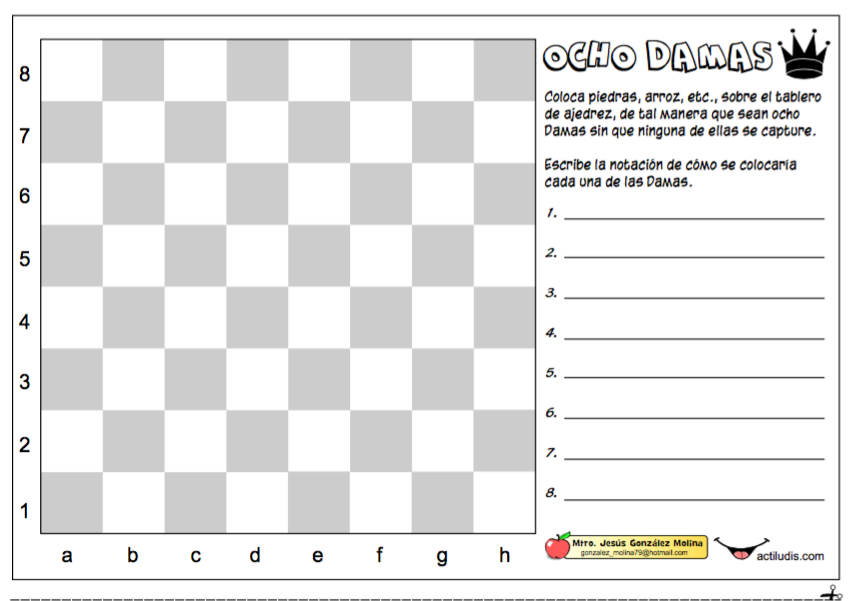 8
7
6
5
4
3
2
1
a b c d e f g h

OCHO DAMAS

Coloca piedras, arroz, etc., sobre el tablero de ajedrez, de tal manera que sean ocho Damas sin que ninguna de ellas se capture.

Escribe la notación de cómo se colocaría cada una de las Damas.

1. ____
2. ____
3. ____
4. ____
5. ____
6. ____
7. ____
8. ____

Mtro. Jesús González Molina
gonzalez_molina79@hotmail.com

actiludis.com